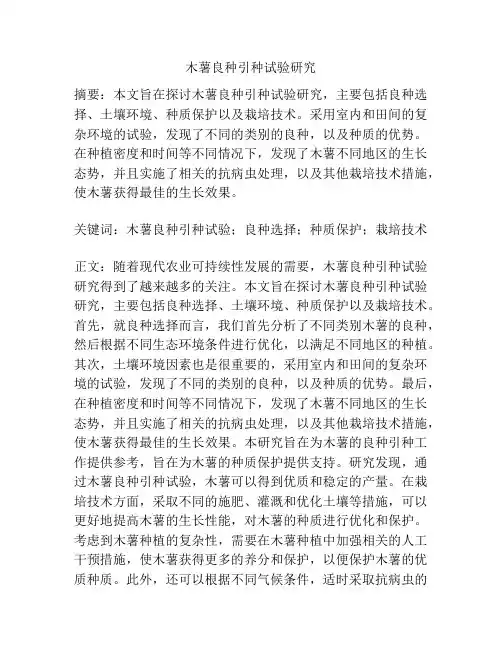 木薯良种引种试验研究

摘要：本文旨在探讨木薯良种引种试验研究，主要包括良种选择、土壤环境、种质保护以及栽培技术。采用室内和田间的复杂环境的试验，发现了不同的类别的良种，以及种质的优势。在种植密度和时间等不同情况下，发现了木薯不同地区的生长态势，并且实施了相关的抗病虫处理，以及其他栽培技术措施，使木薯获得最佳的生长效果。

关键词：木薯良种引种试验；良种选择；种质保护；栽培技术

正文：随着现代农业可持续性发展的需要，木薯良种引种试验研究得到了越来越多的关注。本文旨在探讨木薯良种引种试验研究，主要包括良种选择、土壤环境、种质保护以及栽培技术。首先，就良种选择而言，我们首先分析了不同类别木薯的良种，然后根据不同生态环境条件进行优化，以满足不同地区的种植。其次，土壤环境因素也是很重要的，采用室内和田间的复杂环境的试验，发现了不同的类别的良种，以及种质的优势。最后，在种植密度和时间等不同情况下，发现了木薯不同地区的生长态势，并且实施了相关的抗病虫处理，以及其他栽培技术措施，使木薯获得最佳的生长效果。本研究旨在为木薯的良种引种工作提供参考，旨在为木薯的种质保护提供支持。研究发现，通过木薯良种引种试验，木薯可以得到优质和稳定的产量。在栽培技术方面，采取不同的施肥、灌溉和优化土壤等措施，可以更好地提高木薯的生长性能，对木薯的种质进行优化和保护。考虑到木薯种植的复杂性，需要在木薯种植中加强相关的人工干预措施，使木薯获得更多的养分和保护，以便保护木薯的优质种质。此外，还可以根据不同气候条件，适时采取抗病虫的